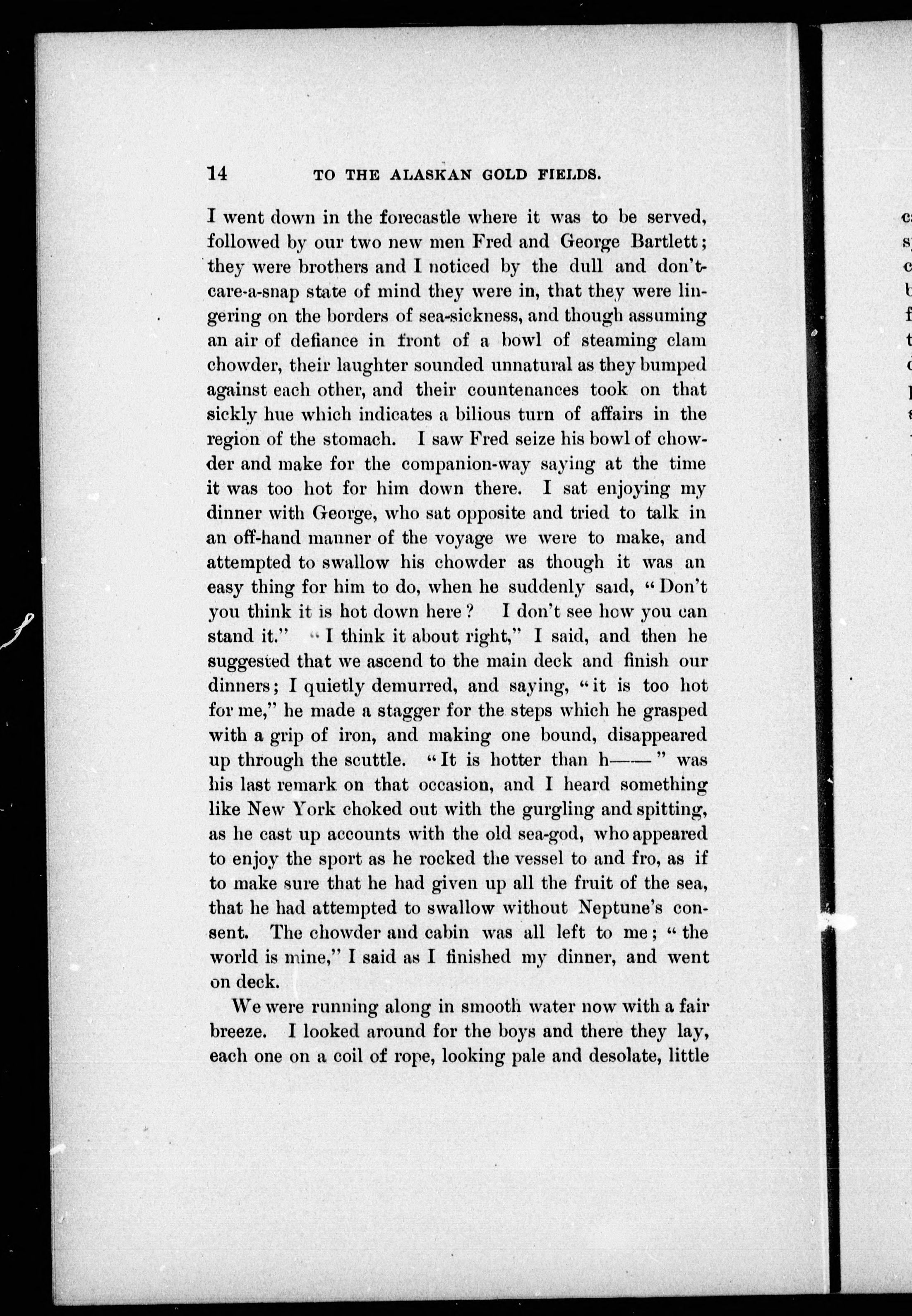 14 TO THE ALASKAN GOLD FIELDS.

I went down in the forecastle where it was to be served, followed by our two new men Fred and George Bartlett; they were brothers and I noticed by the dull and don't-care-a-snap state of mind they were in, that they were lingering on the borders of sea-sickness, and though assuming an air of defiance in front of a bowl of steaming clam chowder, their laughter sounded unnatural as they bumped against each other, and their countenances took on that sickly hue which indicates a bilious turn of affairs in the region of the stomach. I saw Fred seize his bowl of chowder and make for the companion-way saying at the time it was too hot for him down there. I sat enjoying my dinner with George, who sat opposite and tried to talk in an off-hand manner of the voyage we were to make, and attempted to swallow his chowder as though it was an easy thing for him to do, when he suddenly said, "Don't you think it is hot down here? I don't see how you can stand it." "I think it about right," I said, and then he suggested that we ascend to the main deck and finish our dinners; I quietly demurred, and saying, "it is too hot for me," he made a stagger for the steps which he grasped with a grip of iron, and making one bound, disappeared up through the scuttle. "It is hotter than h——" was his last remark on that occasion, and I heard something like New York choked out with the gurgling and spitting, as he cast up accounts with the old sea-god, who appeared to enjoy the sport as he rocked the vessel to and fro, as if to make sure that he had given up all the fruit of the sea, that he had attempted to swallow without Neptune's consent. The chowder and cabin was all left to me; "the world is mine," I said as I finished my dinner, and went on deck.

We were running along in smooth water now with a fair breeze. I looked around for the boys and there they lay, each one on a coil of rope, looking pale and desolate, little